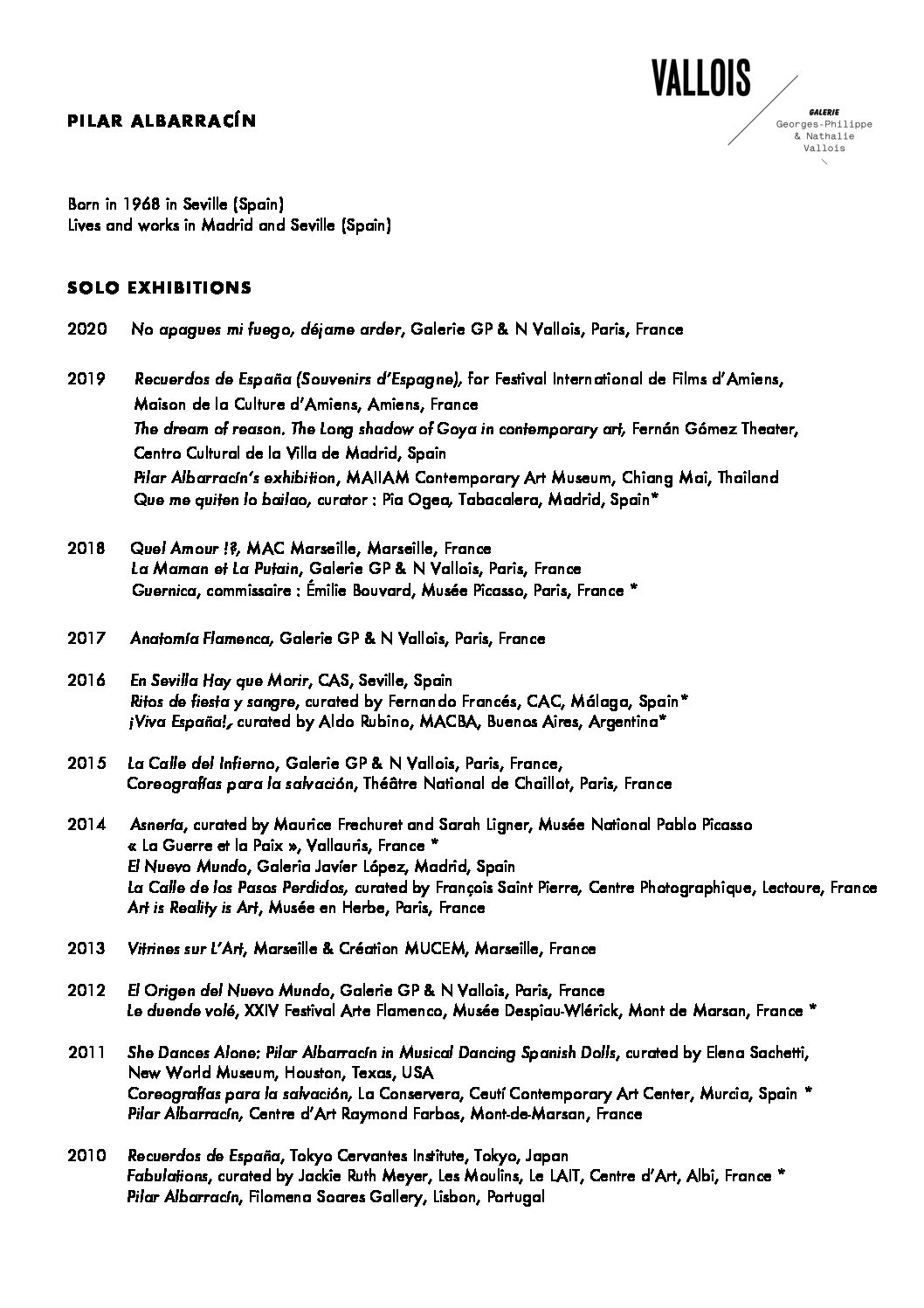 VALLOIS
GALERIE
Georges-Philippe
& Nathalie
Vallois

PILAR ALBARRACÍN

Born in 1968 in Seville (Spain)
Lives and works in Madrid and Seville (Spain)

SOLO EXHIBITIONS

2020 No apagues mi fuego, déjame arder, Galerie GP & N Vallois, Paris, France

2019 Recuerdos de España (Souvenirs d'Espagne), for Festival International de Films d'Amiens, Maison de la Culture d'Amiens, Amiens, France
The dream of reason. The Long shadow of Goya in contemporary art, Fernán Gómez Theater, Centro Cultural de la Villa de Madrid, Spain
Pilar Albarracín's exhibition, MAIIAM Contemporary Art Museum, Chiang Mai, Thailand
Que me quiten lo bailao, curator : Pia Ogea, Tabacalera, Madrid, Spain*

2018 Quel Amour !?, MAC Marseille, Marseille, France
La Maman et La Putain, Galerie GP & N Vallois, Paris, France
Guernica, commissaire : Émilie Bouvard, Musée Picasso, Paris, France *

2017 Anatomía Flamenca, Galerie GP & N Vallois, Paris, France

2016 En Sevilla Hay que Morir, CAS, Seville, Spain
Ritos de fiesta y sangre, curated by Fernando Francés, CAC, Málaga, Spain*
¡Viva España!, curated by Aldo Rubino, MACBA, Buenos Aires, Argentina*

2015 La Calle del Infierno, Galerie GP & N Vallois, Paris, France,
Coreografías para la salvación, Théâtre National de Chaillot, Paris, France

2014 Asnería, curated by Maurice Frechuret and Sarah Ligner, Musée National Pablo Picasso « La Guerre et la Paix », Vallauris, France *
El Nuevo Mundo, Galeria Javier López, Madrid, Spain
La Calle de los Pasos Perdidos, curated by François Saint Pierre, Centre Photographique, Lectoure, France
Art is Reality is Art, Musée en Herbe, Paris, France

2013 Vitrines sur L'Art, Marseille & Création MUCEM, Marseille, France

2012 El Origen del Nuevo Mundo, Galerie GP & N Vallois, Paris, France
Le duende volé, XXIV Festival Arte Flamenco, Musée Despiau-Wlérick, Mont de Marsan, France *

2011 She Dances Alone: Pilar Albarracín in Musical Dancing Spanish Dolls, curated by Elena Sachetti, New World Museum, Houston, Texas, USA
Coreografías para la salvación, La Conservera, Ceutí Contemporary Art Center, Murcia, Spain *
Pilar Albarracín, Centre d'Art Raymond Farbos, Mont-de-Marsan, France

2010 Recuerdos de España, Tokyo Cervantes Institute, Tokyo, Japan
Fabulations, curated by Jackie Ruth Meyer, Les Moulins, Le LAIT, Centre d'Art, Albi, France *
Pilar Albarracín, Filomena Soares Gallery, Lisbon, Portugal